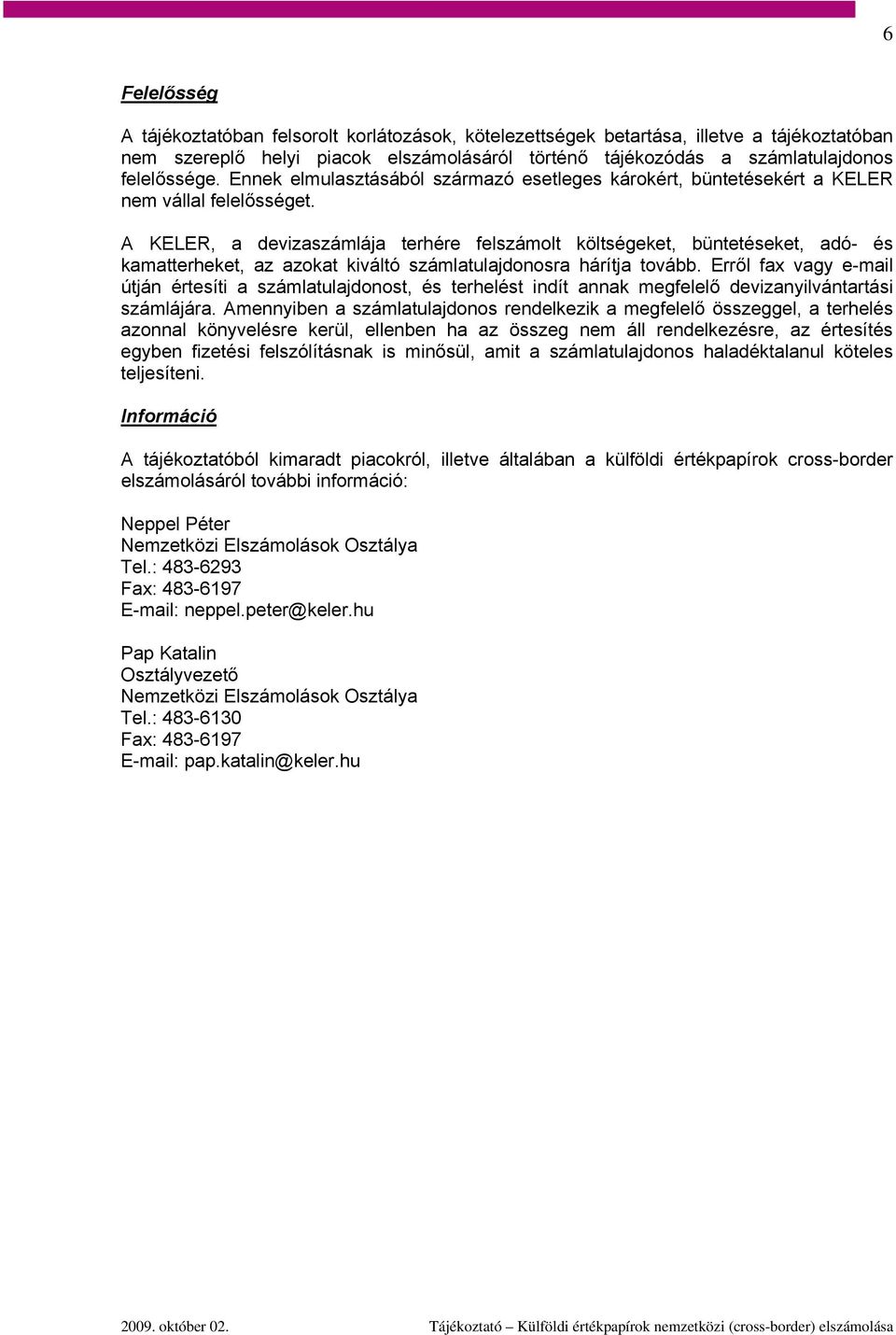 6

Felelősség

A tájékoztatóban felsorolt korlátozások, kötelezettségek betartása, illetve a tájékoztatóban nem szereplő helyi piacok elszámolásáról történő tájékozódás a számlatulajdonos felelőssége. Ennek elmulasztásából származó esetleges károkért, büntetésekért a KELER nem vállal felelősséget.

A KELER, a devizaszámlája terhére felszámolt költségeket, büntetéseket, adó- és kamatterheket, az azokat kiváltó számlatulajdonosra hárítja tovább. Erről fax vagy e-mail útján értesíti a számlatulajdonost, és terhelést indít annak megfelelő devizanyilvántartási számlájára. Amennyiben a számlatulajdonos rendelkezik a megfelelő összeggel, a terhelés azonnal könyvelésre kerül, ellenben ha az összeg nem áll rendelkezésre, az értesítés egyben fizetési felszólításnak is minősül, amit a számlatulajdonos haladéktalanul köteles teljesíteni.

Információ

A tájékoztatóból kimaradt piacokról, illetve általában a külföldi értékpapírok cross-border elszámolásáról további információ:

Neppel Péter
Nemzetközi Elszámolások Osztálya
Tel.: 483-6293
Fax: 483-6197
E-mail: neppel.peter@keler.hu

Pap Katalin
Osztályvezető
Nemzetközi Elszámolások Osztálya
Tel.: 483-6130
Fax: 483-6197
E-mail: pap.katalin@keler.hu

2009. október 02.

Tájékoztató – Külföldi értékpapírok nemzetközi (cross-border) elszámolása